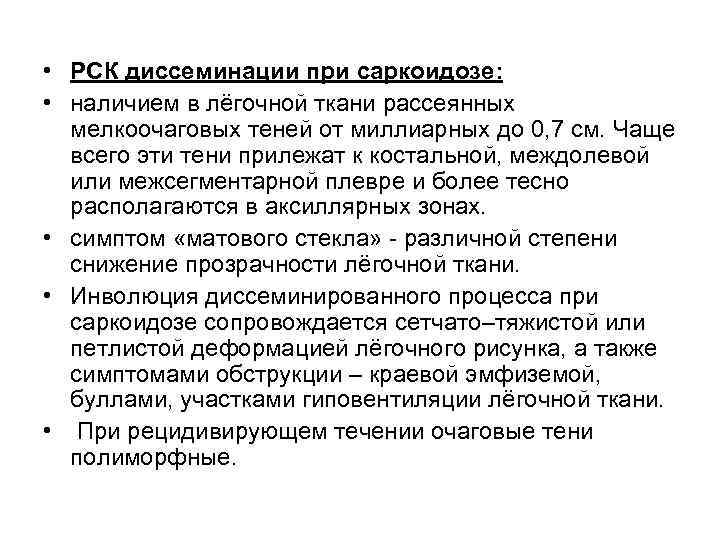 • РСК диссеминации при саркоидозе:
• наличием в лёгочной ткани рассеянных мелкоочаговых теней от миллиарных до 0,7 см. Чаще всего эти тени прилежат к костальной, междолевой или межсегментарной плевре и более тесно располагаются в аксиллярных зонах.
• симптом «матового стекла» - различной степени снижение прозрачности лёгочной ткани.
• Инволюция диссеминированного процесса при саркоидозе сопровождается сетчато–тяжистой или петлистой деформацией лёгочного рисунка, а также симптомами обструкции – краевой эмфиземой, буллами, участками гиповентиляции лёгочной ткани.
• При рецидивирующем течении очаговые тени полиморфные.